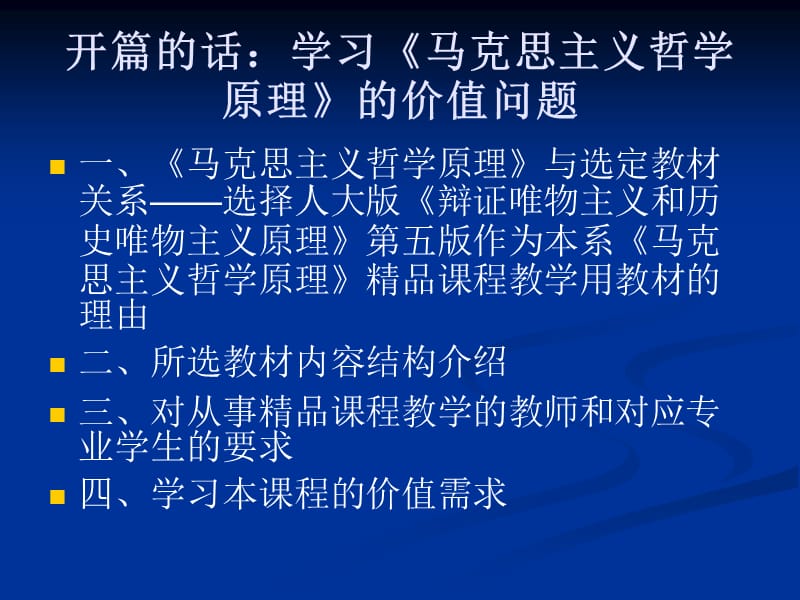 开篇的话：学习《马克思主义哲学原理》的价值问题

一、《马克思主义哲学原理》与选定教材关系——选择人大版《辩证唯物主义和历史唯物主义原理》第五版作为本系《马克思主义哲学原理》精品课程教学用教材的理由

二、所选教材内容结构介绍

三、对从事精品课程教学的教师和对应专业学生的要求

四、学习本课程的价值需求